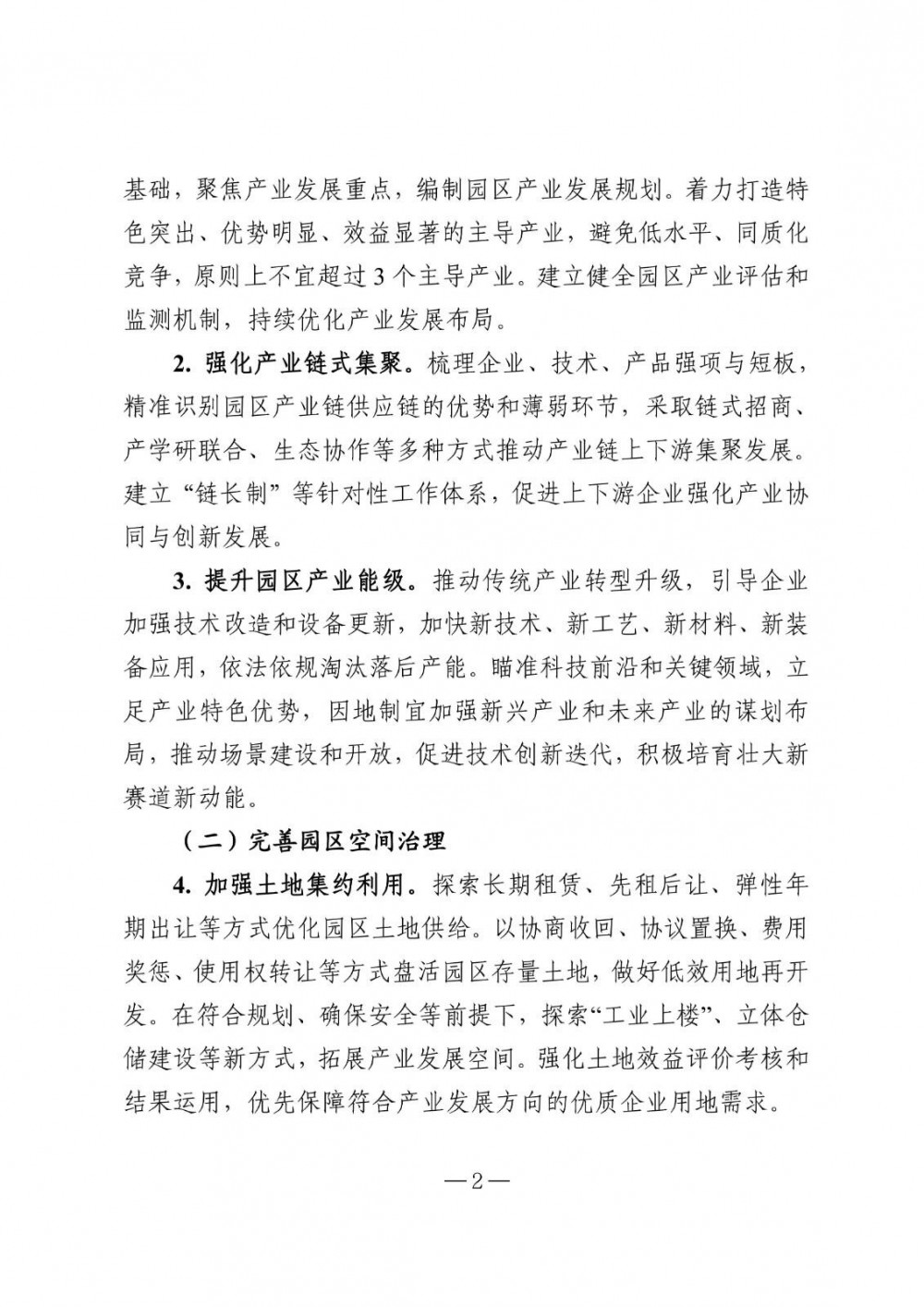 基础，聚焦产业发展重点，编制园区产业发展规划。着力打造特色突出、优势明显、效益显著的主导产业，避免低水平、同质化竞争，原则上不宜超过3个主导产业。建立健全园区产业评估和监测机制，持续优化产业发展布局。

2. 强化产业链式集聚。梳理企业、技术、产品强项与短板，精准识别园区产业链供应链的优势和薄弱环节，采取链式招商、产学研联合、生态协作等多种方式推动产业链上下游集聚发展。建立“链长制”等针对性工作体系，促进上下游企业强化产业协同与创新发展。

3. 提升园区产业能级。推动传统产业转型升级，引导企业加强技术改造和设备更新，加快新技术、新工艺、新材料、新装备应用，依法依规淘汰落后产能。瞄准科技前沿和关键领域，立足产业特色优势，因地制宜加强新兴产业和未来产业的谋划布局，推动场景建设和开放，促进技术创新迭代，积极培育壮大新赛道新动能。

（二）完善园区空间治理

4. 加强土地集约利用。探索长期租赁、先租后让、弹性年期出让等方式优化园区土地供给。以协商收回、协议置换、费用奖惩、使用权转让等方式盘活园区存量土地，做好低效用地再开发。在符合规划、确保安全等前提下，探索“工业上楼”、立体仓储建设等新方式，拓展产业发展空间。强化土地效益评价考核和结果运用，优先保障符合产业发展方向的优质企业用地需求。

—2—